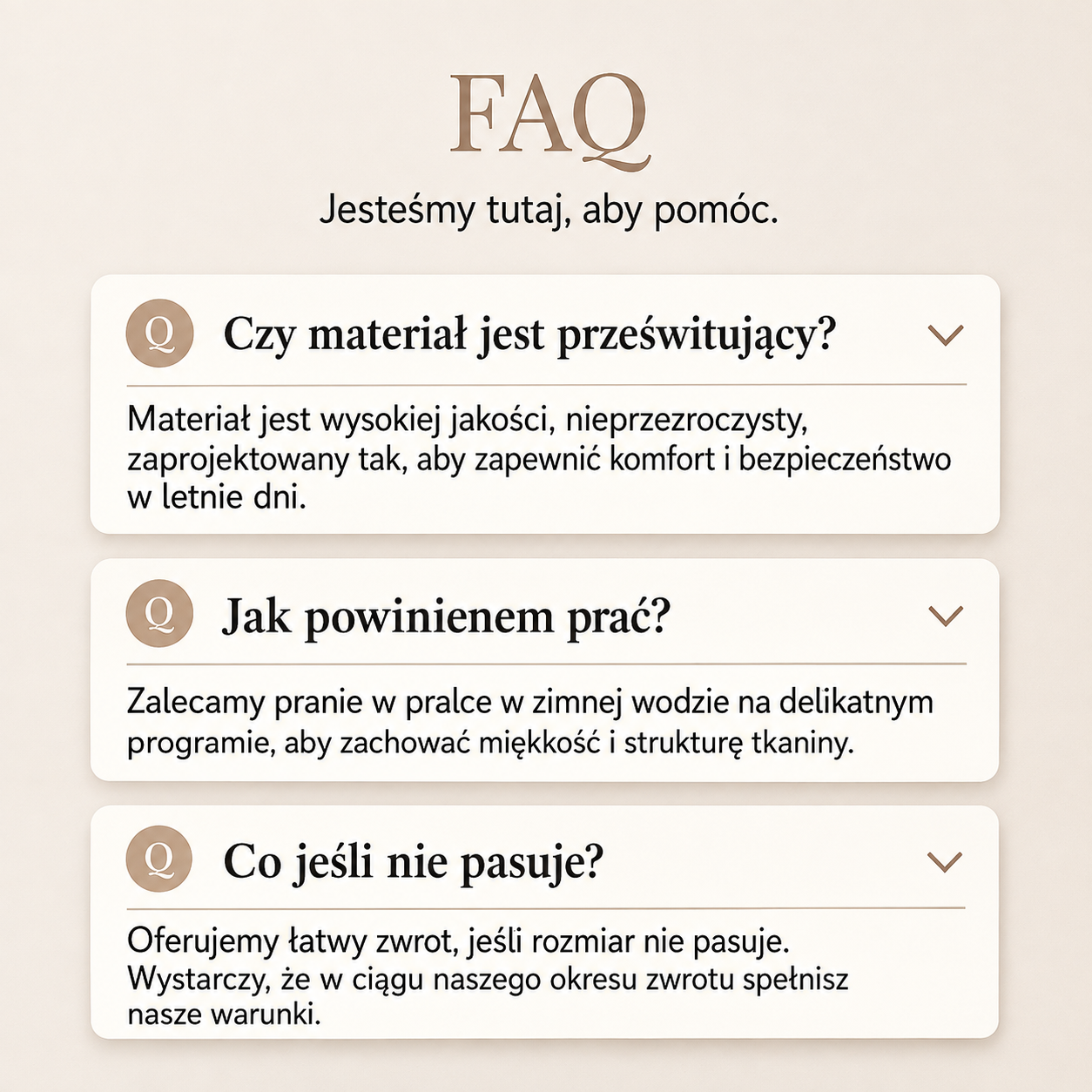 FAQ

Jesteśmy tutaj, aby pomóc.

Q Czy materiał jest prześwitujący?

Materiał jest wysokiej jakości, nieprzezroczysty, zaprojektowany tak, aby zapewnić komfort i bezpieczeństwo w letnie dni.

Q Jak powinienem prać?

Zalecamy pranie w pralce w zimnej wodzie na delikatnym programie, aby zachować miękkość i strukturę tkaniny.

Q Co jeśli nie pasuje?

Oferujemy łatwy zwrot, jeśli rozmiar nie pasuje. Wystarczy, że w ciągu naszego okresu zwrotu spełnisz nasze warunki.